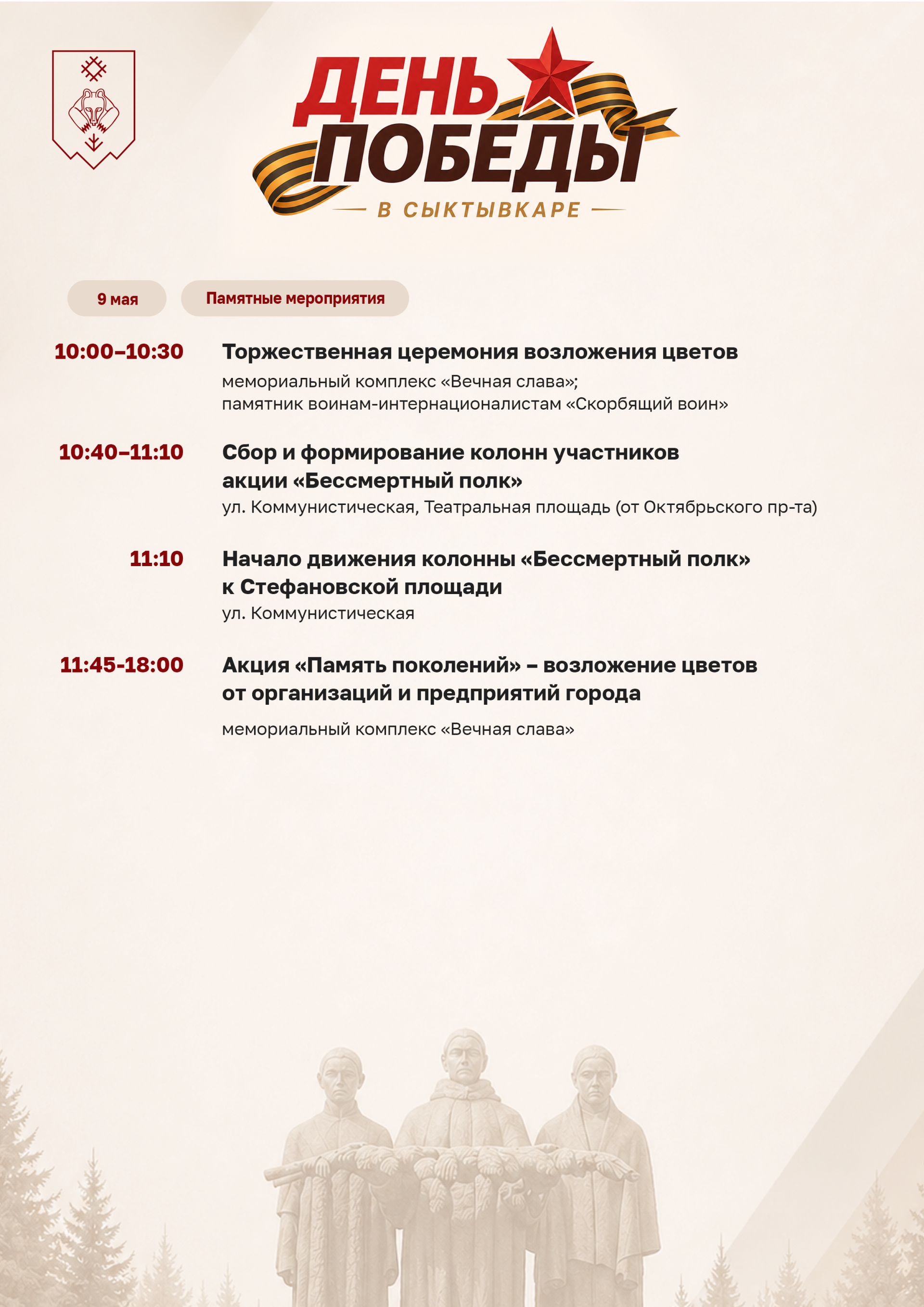 ДЕНЬ ПОБЕДЫ
В СЫКТЫВКАРЕ

9 мая

Памятные мероприятия

10:00–10:30
Торжественная церемония возложения цветов
мемориальный комплекс «Вечная слава»;
памятник воинам-интернационалистам «Скорбящий воин»

10:40–11:10
Сбор и формирование колонн участников акции «Бессмертный полк»
ул. Коммунистическая, Театральная площадь (от Октябрьского пр-та)

11:10
Начало движения колонны «Бессмертный полк» к Стефановской площади
ул. Коммунистическая

11:45-18:00
Акция «Память поколений» – возложение цветов от организаций и предприятий города
мемориальный комплекс «Вечная слава»